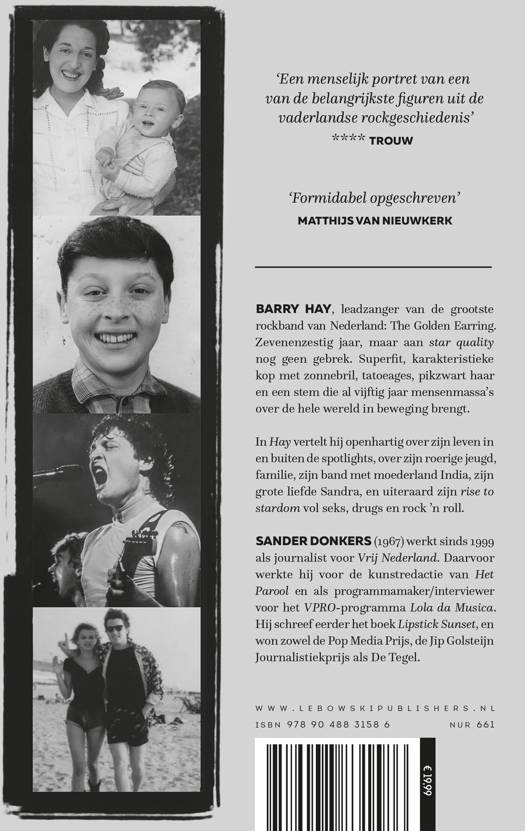 'Een menselijk portret van een van de belangrijkste figuren uit de vaderlandse rockgeschiedenis'
**** TROUW

'Formidabel opgeschreven'
MATTHIJS VAN NIEUWKERK

BARRY HAY, leadzanger van de grootste rockband van Nederland: The Golden Earring. Zevenenzestig jaar, maar aan star quality nog geen gebrek. Superfit, karakteristieke kop met zonnebril, tatoeages, pikzwart haar en een stem die al vijftig jaar mensenmassa's over de hele wereld in beweging brengt.

In Hay vertelt hij openhartig over zijn leven in en buiten de spotlights, over zijn roerige jeugd, familie, zijn band met moederland India, zijn grote liefde Sandra, en uiteraard zijn rise to stardom vol seks, drugs en rock 'n roll.

SANDER DONKERS (1967) werkt sinds 1999 als journalist voor Vrij Nederland. Daarvoor werkte hij voor de kunstredactie van Het Parool en als programmamaker/interviewer voor het VPRO-programma Lola da Musica. Hij schreef eerder het boek Lipstick Sunset, en won zowel de Pop Media Prijs, de Jip Golsteijn Journalistiekprijs als De Tegel.

WWW.LEBOWSKIPUBLISHERS.NL
ISBN 978 90 488 3158 6 NUR 661

€ 19,99